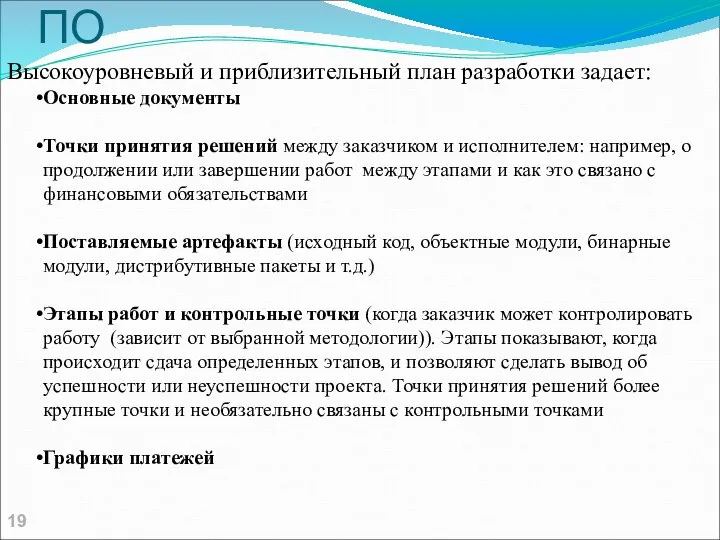 ПО

Высокоуровневый и приблизительный план разработки задает:

•Основные документы

•Точки принятия решений между заказчиком и исполнителем: например, о продолжении или завершении работ между этапами и как это связано с финансовыми обязательствами

•Поставляемые артефакты (исходный код, объектные модули, бинарные модули, дистрибутивные пакеты и т.д.)

•Этапы работ и контрольные точки (когда заказчик может контролировать работу (зависит от выбранной методологии)). Этапы показывают, когда происходит сдача определенных этапов, и позволяют сделать вывод об успешности или неуспешности проекта. Точки принятия решений более крупные точки и необязательно связаны с контрольными точками

•Графики платежей

19